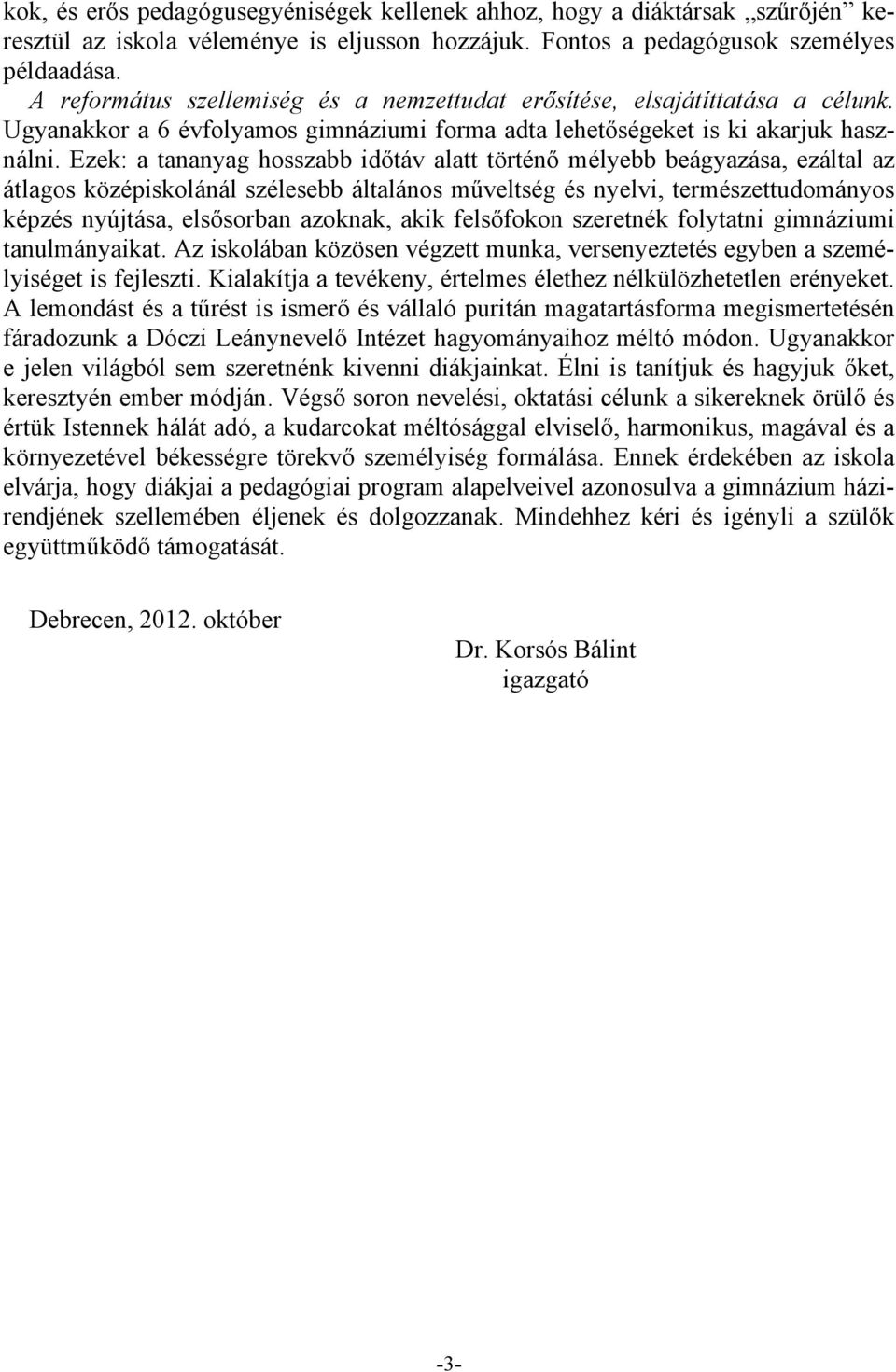 kok, és erős pedagógusegyéniségek kellenek ahhoz, hogy a diáktársak „szűrőjén” keresztül az iskola véleménye is eljusson hozzájuk. Fontos a pedagógusok személyes példaadása.
A református szellemiség és a nemzettudat erősítése, elsajátíttatása a célunk. Ugyanakkor a 6 évfolyamos gimnáziumi forma adta lehetőségeket is ki akarjuk használni. Ezek: a tananyag hosszabb időtáv alatt történő mélyebb beágyazása, ezáltal az átlagos középiskolánál szélesebb általános műveltség és nyelvi, természettudományos képzés nyújtása, elsősorban azoknak, akik felsőfokon szeretnék folytatni gimnáziumi tanulmányaikat. Az iskolában közösen végzett munka, versenyeztetés egyben a személyiséget is fejleszti. Kialakítja a tevékeny, értelmes élethez nélkülözhetetlen erényeket. A lemondást és a tűrést is ismerő és vállaló puritán magatartásforma megismertetésén fáradozunk a Dóczi Leánynevelő Intézet hagyományaihoz méltó módon. Ugyanakkor e jelen világból sem szeretnénk kivenni diákjainkat. Élni is tanítjuk és hagyjuk őket, keresztyén ember módján. Végső soron nevelési, oktatási célunk a sikereknek örülő és értük Istennek hálát adó, a kudarcokat méltósággal elviselő, harmonikus, magával és a környezetével békességre törekvő személyiség formálása. Ennek érdekében az iskola elvárja, hogy diákjai a pedagógiai program alapelveivel azonosulva a gimnázium házirendjének szellemében éljenek és dolgozzanak. Mindehhez kéri és igényli a szülők együttműködő támogatását.

Debrecen, 2012. október

Dr. Korsós Bálint
igazgató

-3-